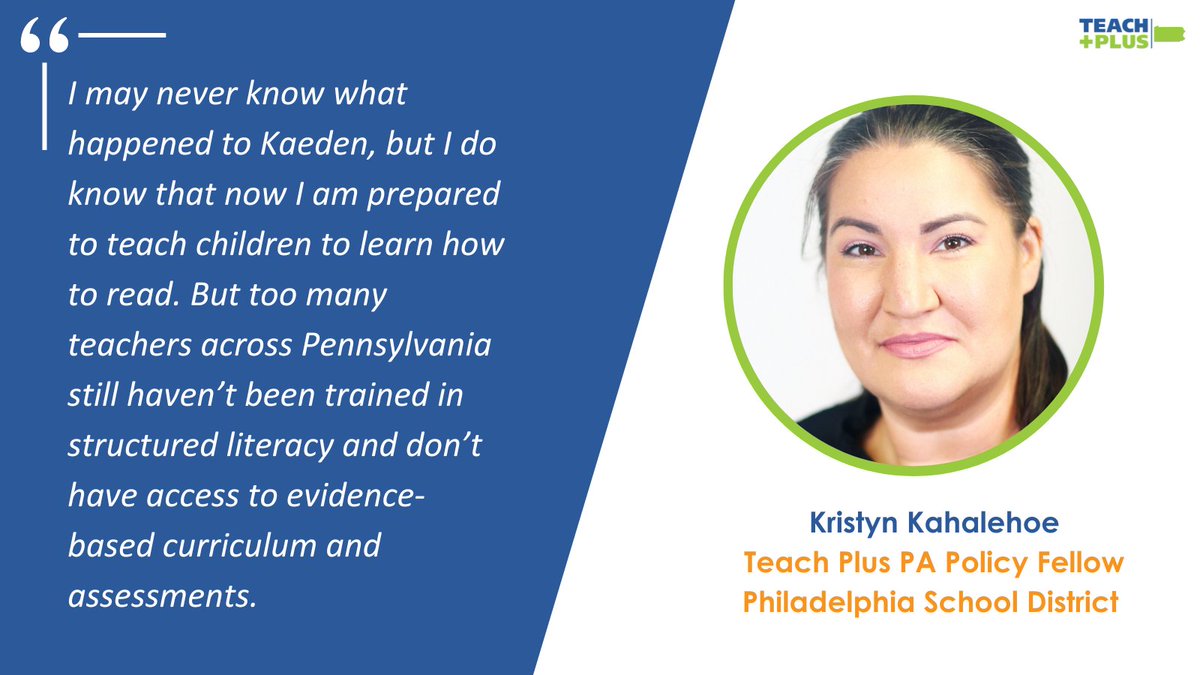 “

I may never know what happened to Kaeden, but I do know that now I am prepared to teach children to learn how to read. But too many teachers across Pennsylvania still haven’t been trained in structured literacy and don’t have access to evidence-based curriculum and assessments.

TEACH +PLUS

Kristyn Kahalehoe
Teach Plus PA Policy Fellow
Philadelphia School District